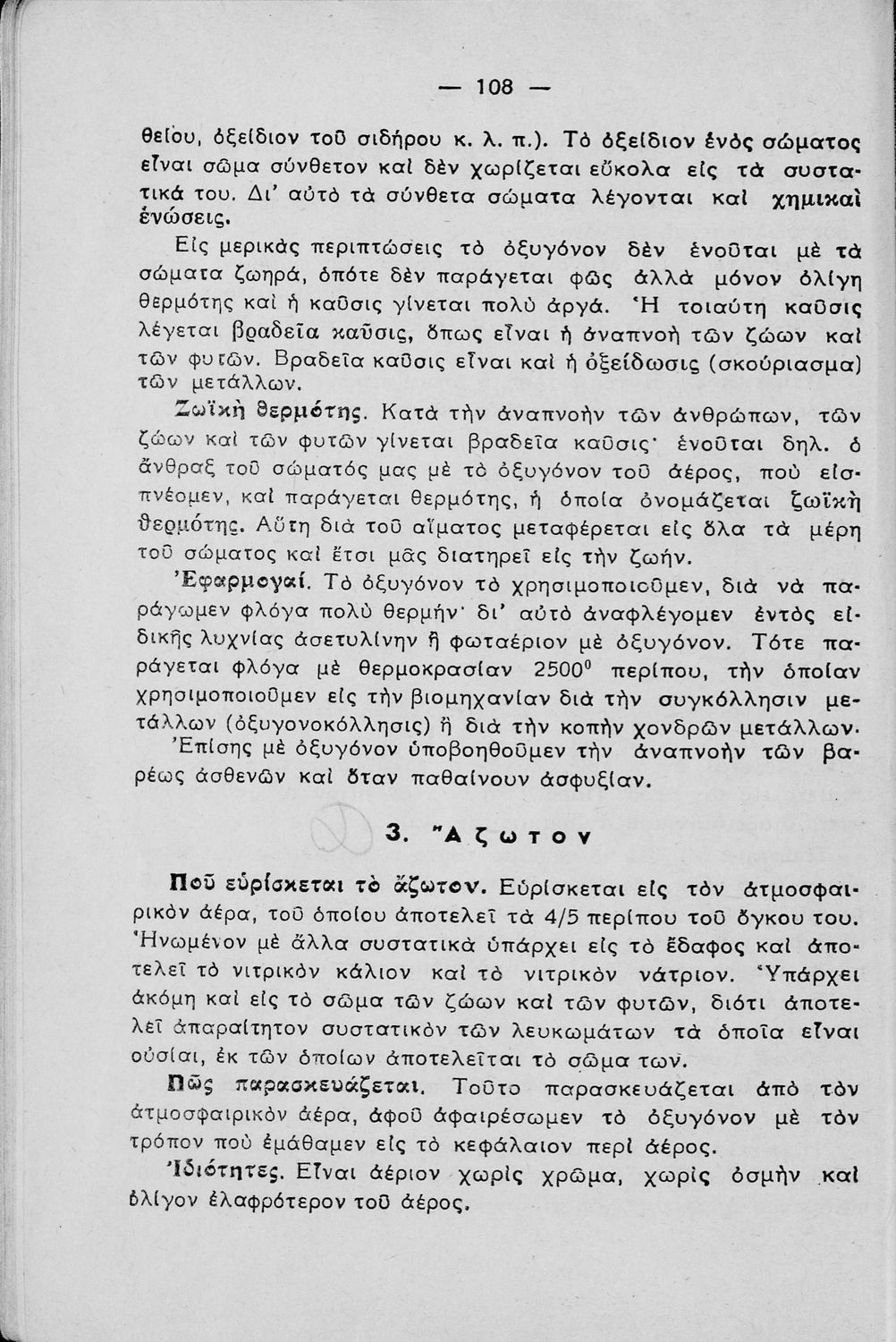 — 108 —

θείου, ὀξείδιον τοῦ σιδήρου κ. λ. π.). Τὸ ὀξείδιον ἑνὸς σώματος εἶναι σῶμα σύνθετον καὶ δὲν χωρίζεται εὔκολα εἰς τὰ συστατικά του. Δι' αὐτὸ τὰ σύνθετα σώματα λέγονται καὶ χημικαὶ ἑνώσεις.

Εἰς μερικὰς περιπτώσεις τὸ ὀξυγόνον δὲν ἑνοῦται μὲ τὰ σώματα ζωηρά, ὁπότε δὲν παράγεται φῶς ἀλλὰ μόνον ὀλίγη θερμότης καὶ ἡ καῦσις γίνεται πολὺ ἀργά. Ἡ τοιαύτη καῦσις λέγεται βραδεῖα καῦσις, ὅπως εἶναι ἡ ἀναπνοὴ τῶν ζώων καὶ τῶν φυτῶν. Βραδεῖα καῦσις εἶναι καὶ ἡ ὀξείδωσις (σκούριασμα) τῶν μετάλλων.

Ζωϊκὴ θερμότης. Κατὰ τὴν ἀναπνοὴν τῶν ἀνθρώπων, τῶν ζώων καὶ τῶν φυτῶν γίνεται βραδεῖα καῦσις· ἑνοῦται δηλ. ὁ ἄνθραξ τοῦ σώματός μας μὲ τὸ ὀξυγόνον τοῦ ἀέρος, ποὺ εἰσπνέομεν, καὶ παράγεται θερμότης, ἡ ὁποία ὀνομάζεται ζωϊκὴ θερμότης. Αὕτη διὰ τοῦ αἵματος μεταφέρεται εἰς ὅλα τὰ μέρη τοῦ σώματος καὶ ἔτσι μᾶς διατηρεῖ εἰς τὴν ζωήν.

Ἐφαρμογαί. Τὸ ὀξυγόνον τὸ χρησιμοποιοῦμεν, διὰ νὰ παράγωμεν φλόγα πολὺ θερμήν· δι' αὐτὸ ἀναφλέγομεν ἐντὸς εἰδικῆς λυχνίας ἀσετυλίνην ἢ φωταέριον μὲ ὀξυγόνον. Τότε παράγεται φλόγα μὲ θερμοκρασίαν $2500^0$ περίπου, τὴν ὁποίαν χρησιμοποιοῦμεν εἰς τὴν βιομηχανίαν διὰ τὴν συγκόλλησιν μετάλλων (ὀξυγονοκόλλησις) ἢ διὰ τὴν κοπὴν χονδρῶν μετάλλων.

Ἐπίσης μὲ ὀξυγόνον ὑποβοηθοῦμεν τὴν ἀναπνοὴν τῶν βαρέως ἀσθενῶν καὶ ὅταν παθαίνουν ἀσφυξίαν.

3. Ἄζωτον

Ποῦ εὑρίσκεται τὸ ἄζωτον. Εὑρίσκεται εἰς τὸν ἀτμοσφαιρικὸν ἀέρα, τοῦ ὁποίου ἀποτελεῖ τὰ 4/5 περίπου τοῦ ὄγκου του. Ἡνωμένον μὲ ἄλλα συστατικὰ ὑπάρχει εἰς τὸ ἔδαφος καὶ ἀποτελεῖ τὸ νιτρικὸν κάλιον καὶ τὸ νιτρικὸν νάτριον. Ὑπάρχει ἀκόμη καὶ εἰς τὸ σῶμα τῶν ζώων καὶ τῶν φυτῶν, διότι ἀποτελεῖ ἀπαραίτητον συστατικὸν τῶν λευκωμάτων τὰ ὁποῖα εἶναι οὐσίαι, ἐκ τῶν ὁποίων ἀποτελεῖται τὸ σῶμα των.

Πῶς παρασκευάζεται. Τοῦτο παρασκευάζεται ἀπὸ τὸν ἀτμοσφαιρικὸν ἀέρα, ἀφοῦ ἀφαιρέσωμεν τὸ ὀξυγόνον μὲ τὸν τρόπον ποὺ ἐμάθαμεν εἰς τὸ κεφάλαιον περὶ ἀέρος.

Ἰδιότητες. Εἶναι ἀέριον χωρὶς χρῶμα, χωρὶς ὀσμὴν καὶ ὀλίγον ἐλαφρότερον τοῦ ἀέρος.